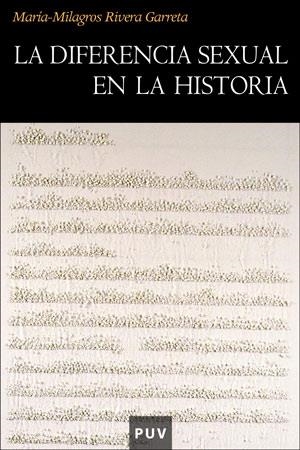 María-Milagros Rivera Garreta

LA DIFERENCIA SEXUAL EN LA HISTORIA

PUV